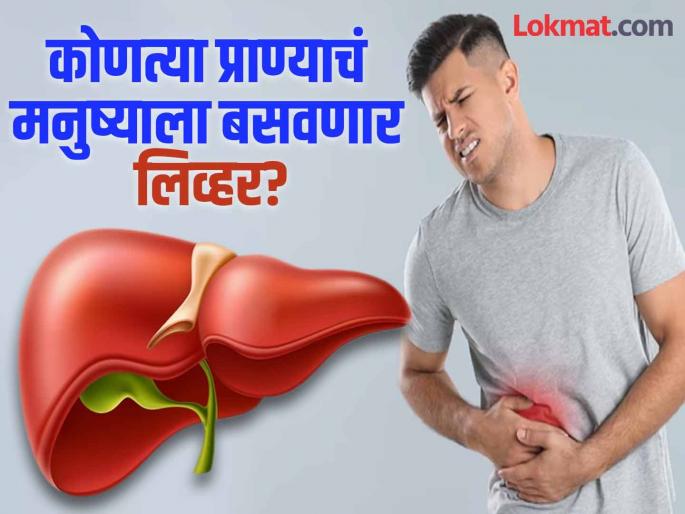 Lokmat.com

कोणत्या प्राण्याचं मनुष्याला बसवणार लिव्हर?